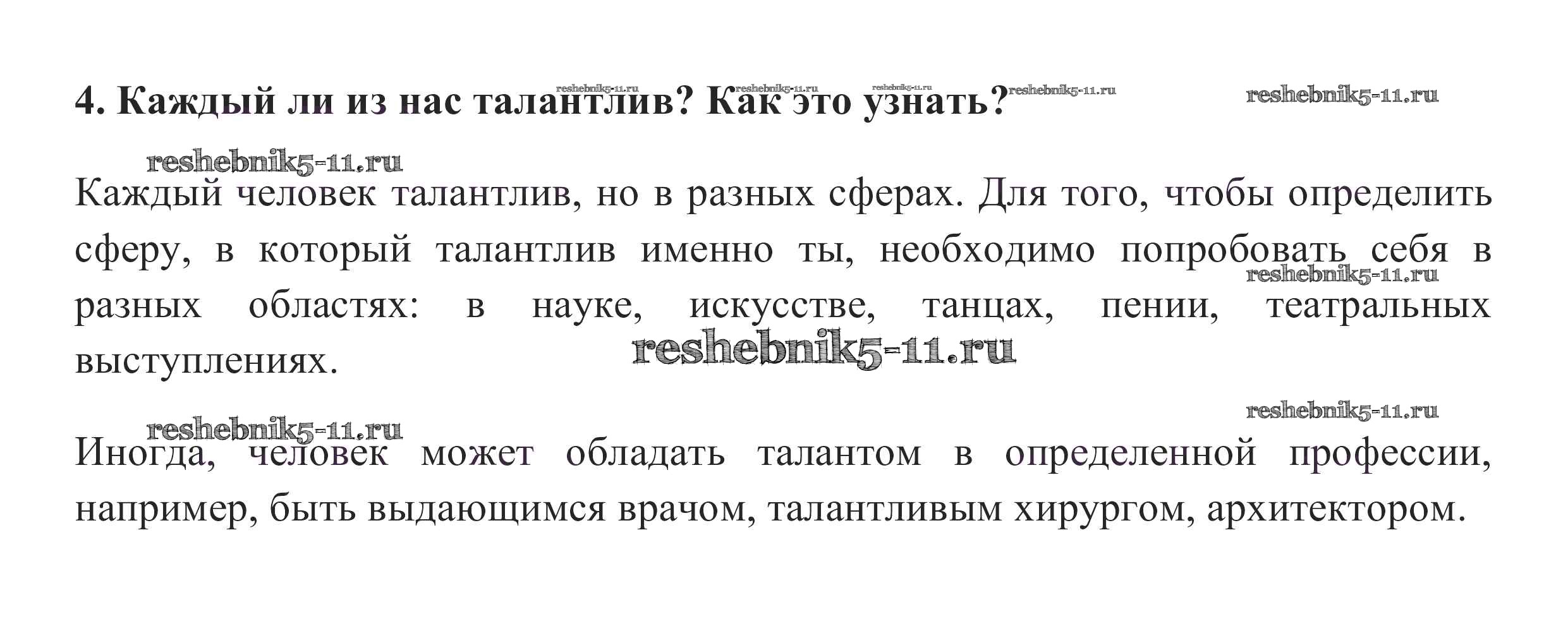 4. Каждый ли из нас талантлив? Как это узнать?

reshebnik5-11.ru reshebnik5-11.ru reshebnik5-11.ru reshebnik5-11.ru reshebnik5-11.ru

reshebnik5-11.ru

Каждый человек талантлив, но в разных сферах. Для того, чтобы определить сферу, в который талантлив именно ты, необходимо попробовать себя в разных областях: в науке, искусстве, танцах, пении, театральных выступлениях.

reshebnik5-11.ru

reshebnik5-11.ru

reshebnik5-11.ru

reshebnik5-11.ru

Иногда, человек может обладать талантом в определенной профессии, например, быть выдающимся врачом, талантливым хирургом, архитектором.